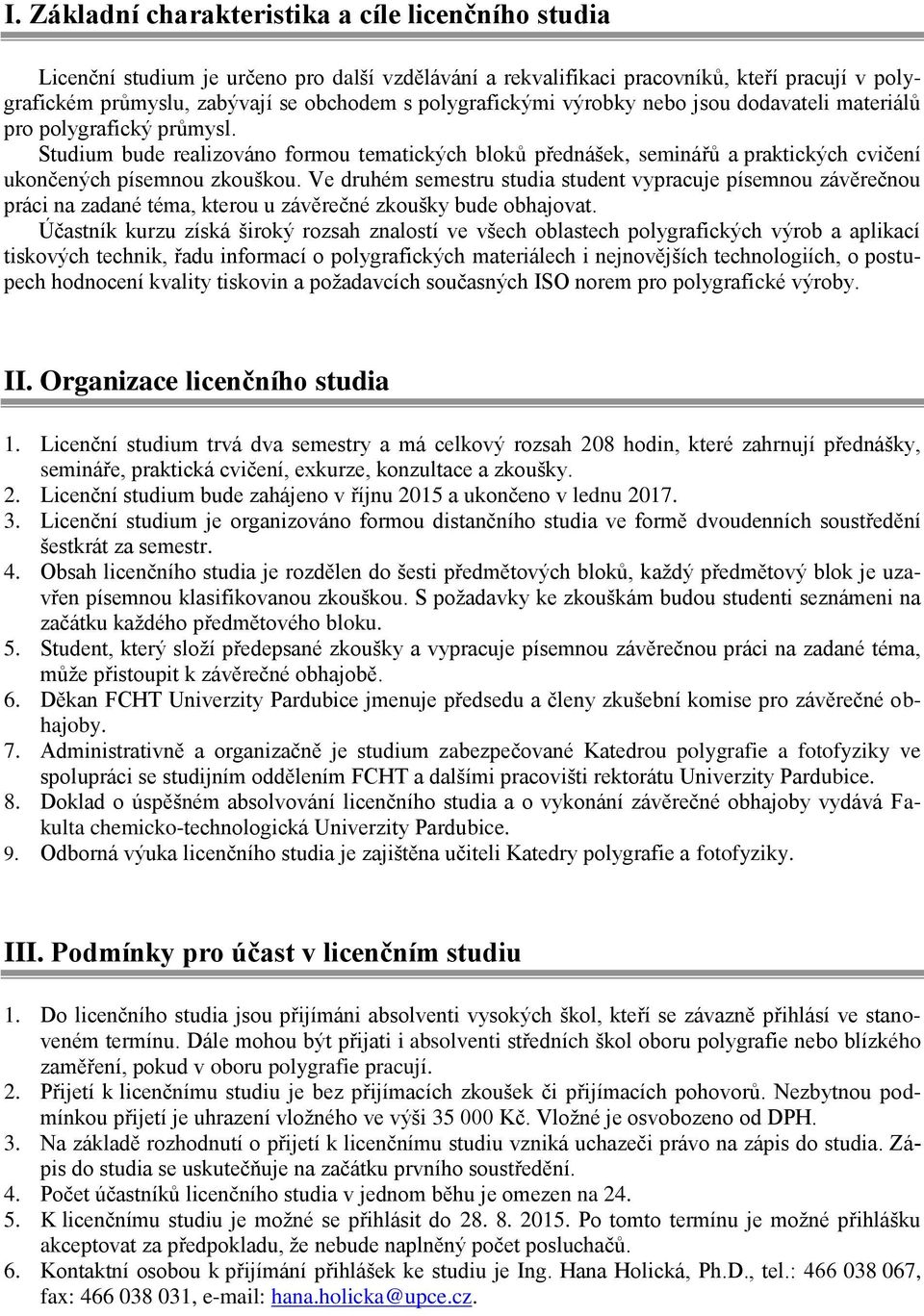 I. Základní charakteristika a cíle licenčního studia

Licenční studium je určeno pro další vzdělávání a rekvalifikaci pracovníků, kteří pracují v polygrafickém průmyslu, zabývají se obchodem s polygrafickými výrobky nebo jsou dodavateli materiálů pro polygrafický průmysl.

Studium bude realizováno formou tematických bloků přednášek, seminářů a praktických cvičení ukončených písemnou zkouškou. Ve druhém semestru studia student vypracuje písemnou závěrečnou práci na zadané téma, kterou u závěrečné zkoušky bude obhajovat.

Účastník kurzu získá široký rozsah znalostí ve všech oblastech polygrafických výrob a aplikací tiskových technik, řadu informací o polygrafických materiálech i nejnovějších technologiích, o postupech hodnocení kvality tiskovin a požadavcích současných ISO norem pro polygrafické výroby.

II. Organizace licenčního studia

1. Licenční studium trvá dva semestry a má celkový rozsah 208 hodin, které zahrnují přednášky, semináře, praktická cvičení, exkurze, konzultace a zkoušky.
2. Licenční studium bude zahájeno v říjnu 2015 a ukončeno v lednu 2017.
3. Licenční studium je organizováno formou distančního studia ve formě dvoudenních soustředění šestkrát za semestr.
4. Obsah licenčního studia je rozdělen do šesti předmětových bloků, každý předmětový blok je uzavřen písemnou klasifikovanou zkouškou. S požadavky ke zkouškám budou studenti seznámeni na začátku každého předmětového bloku.
5. Student, který složí předepsané zkoušky a vypracuje písemnou závěrečnou práci na zadané téma, může přistoupit k závěrečné obhajobě.
6. Děkan FCHT Univerzity Pardubice jmenuje předsedu a členy zkušební komise pro závěrečné obhajoby.
7. Administrativně a organizačně je studium zabezpečované Katedrou polygrafie a fotofyziky ve spolupráci se studijním oddělením FCHT a dalšími pracovišti rektorátu Univerzity Pardubice.
8. Doklad o úspěšném absolvování licenčního studia a o vykonání závěrečné obhajoby vydává Fakulta chemicko-technologická Univerzity Pardubice.
9. Odborná výuka licenčního studia je zajištěna učiteli Katedry polygrafie a fotofyziky.

III. Podmínky pro účast v licenčním studiu

1. Do licenčního studia jsou přijímáni absolventi vysokých škol, kteří se závazně přihlásí ve stanoveném termínu. Dále mohou být přijati i absolventi středních škol oboru polygrafie nebo blízkého zaměření, pokud v oboru polygrafie pracují.
2. Přijetí k licenčnímu studiu je bez přijímacích zkoušek či přijímacích pohovorů. Nezbytnou podmínkou přijetí je uhrazení vložného ve výši 35 000 Kč. Vložné je osvobozeno od DPH.
3. Na základě rozhodnutí o přijetí k licenčnímu studiu vzniká uchazeči právo na zápis do studia. Zápis do studia se uskutečňuje na začátku prvního soustředění.
4. Počet účastníků licenčního studia v jednom běhu je omezen na 24.
5. K licenčnímu studiu je možné se přihlásit do 28. 8. 2015. Po tomto termínu je možné přihlášku akceptovat za předpokladu, že nebude naplněný počet posluchačů.
6. Kontaktní osobou k přijímání přihlášek ke studiu je Ing. Hana Holická, Ph.D., tel.: 466 038 067, fax: 466 038 031, e-mail: hana.holicka@upce.cz.